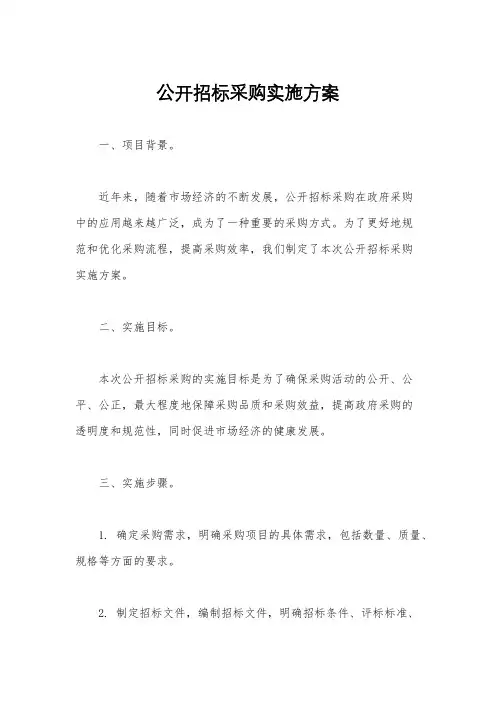 公开招标采购实施方案

一、项目背景。

近年来，随着市场经济的不断发展，公开招标采购在政府采购中的应用越来越广泛，成为了一种重要的采购方式。为了更好地规范和优化采购流程，提高采购效率，我们制定了本次公开招标采购实施方案。

二、实施目标。

本次公开招标采购的实施目标是为了确保采购活动的公开、公平、公正，最大程度地保障采购品质和采购效益，提高政府采购的透明度和规范性，同时促进市场经济的健康发展。

三、实施步骤。

1. 确定采购需求，明确采购项目的具体需求，包括数量、质量、规格等方面的要求。

2. 制定招标文件，编制招标文件，明确招标条件、评标标准、